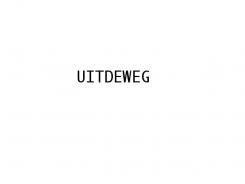 UITDEWEG